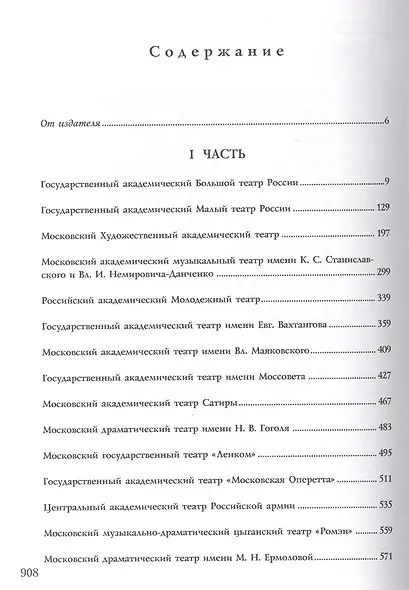 Содержание

От издателя 6

I ЧАСТЬ

Государственный академический Большой театр России 9

Государственный академический Малый театр России 129

Московский Художественный академический театр 197

Московский академический музыкальный театр имени К. С. Станиславского и Вл. И. Немировича-Данченко 299

Российский академический Молодежный театр 339

Государственный академический театр имени Евг. Вахтангова 359

Московский академический театр имени Вл. Маяковского 409

Государственный академический театр имени Моссовета 427

Московский академический театр Сатиры 467

Московский драматический театр имени Н. В. Гоголя 483

Московский государственный театр «Ленком» 495

Государственный академический театр «Московская Оперетта» 511

Центральный академический театр Российской армии 535

Московский музыкально-драматический цыганский театр «Ромэн» 559

Московский драматический театр имени М. Н. Ермоловой 571

908